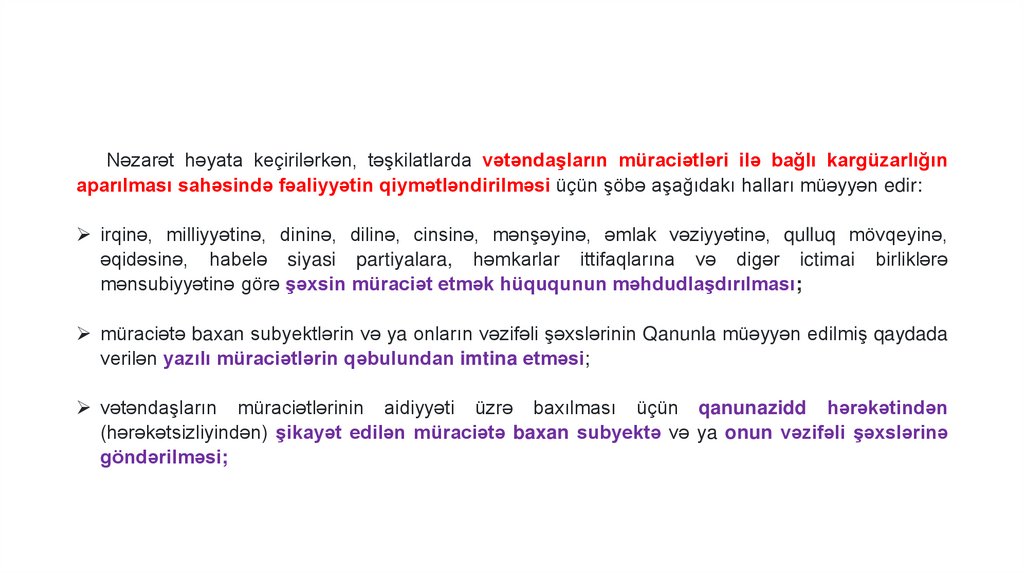 Nəzarət həyata keçirilərkən, təşkilatlarda vətəndaşların müraciətləri ilə bağlı kargüzarlığın aparılması sahəsində fəaliyyətin qiymətləndirilməsi üçün şöbə aşağıdakı halları müəyyən edir:

➢ irqinə, milliyyətinə, dininə, dilinə, cinsinə, mənşəyinə, əmlak vəziyyətinə, qulluq mövqeyinə, əqidəsinə, habelə siyasi partiyalara, həmkarlar ittifaqlarına və digər ictimai birliklərə mənsubiyyətinə görə şəxsin müraciət etmək hüququnun məhdudlaşdırılması;

➢ müraciətə baxan subyektlərin və ya onların vəzifəli şəxslərinin Qanunla müəyyən edilmiş qaydada verilən yazılı müraciətlərin qəbulundan imtina etməsi;

➢ vətəndaşların müraciətlərinin aidiyyəti üzrə baxılması üçün qanunazidd hərəkətindən (hərəkətsizliyindən) şikayət edilən müraciətə baxan subyektə və ya onun vəzifəli şəxslərinə göndərilməsi;